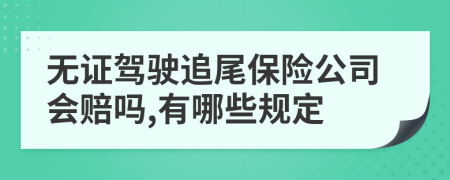 无证驾驶追尾保险公司会赔吗,有哪些规定